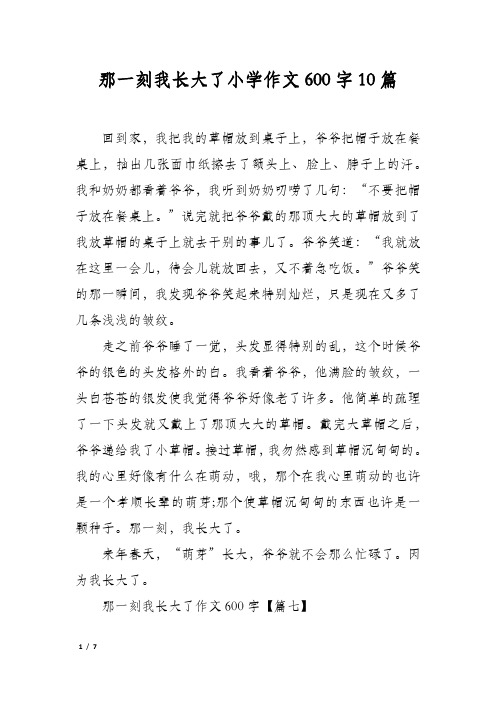 那一刻我长大了小学作文600字10篇

回到家，我把我的草帽放到桌子上，爷爷把帽子放在餐桌上，抽出几张面巾纸擦去了额头上、脸上、脖子上的汗。我和奶奶都看着爷爷，我听到奶奶叨唠了几句：“不要把帽子放在餐桌上。”说完就把爷爷戴的那顶大大的草帽放到了我放草帽的桌子上就去干别的事儿了。爷爷笑道：“我就放在这里一会儿，待会儿就放回去，又不着急吃饭。”爷爷笑的那一瞬间，我发现爷爷笑起来特别灿烂，只是现在又多了几条浅浅的皱纹。

走之前爷爷睡了一觉，头发显得特别的乱，这个时候爷爷的银色的头发格外的白。我看着爷爷，他满脸的皱纹，一头白苍苍的银发使我觉得爷爷好像老了许多。他简单的疏理了一下头发就又戴上了那顶大大的草帽。戴完大草帽之后，爷爷递给我了小草帽。接过草帽，我忽然感到草帽沉甸甸的。我的心里好像有什么在萌动，哦，那个在我心里萌动的也许是一个孝顺长辈的萌芽;那个使草帽沉甸甸的东西也许是一颗种子。那一刻，我长大了。

来年春天，“萌芽”长大，爷爷就不会那么忙碌了。因为我长大了。

那一刻我长大了作文600字【篇七】

1 / 7